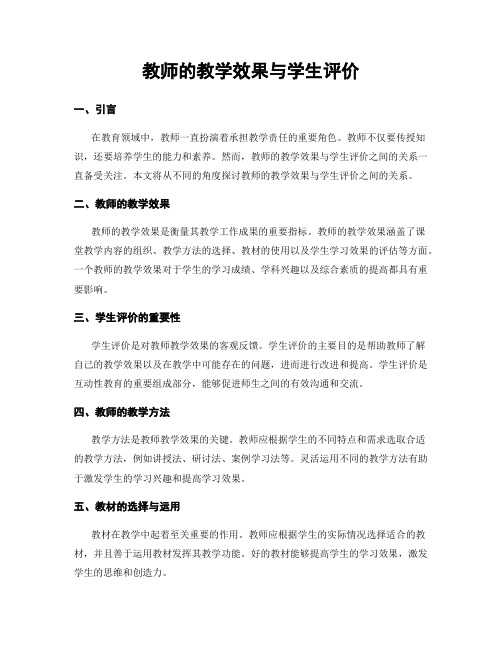 教师的教学效果与学生评价

一、引言

在教育领域中，教师一直扮演着承担教学责任的重要角色。教师不仅要传授知识，还要培养学生的能力和素养。然而，教师的教学效果与学生评价之间的关系一直备受关注。本文将从不同的角度探讨教师的教学效果与学生评价之间的关系。

二、教师的教学效果

教师的教学效果是衡量其教学工作成果的重要指标。教师的教学效果涵盖了课堂教学内容的组织、教学方法的选择、教材的使用以及学生学习效果的评估等方面。一个教师的教学效果对于学生的学习成绩、学科兴趣以及综合素质的提高都具有重要影响。

三、学生评价的重要性

学生评价是对教师教学效果的客观反馈。学生评价的主要目的是帮助教师了解自己的教学效果以及在教学中可能存在的问题，进而进行改进和提高。学生评价是互动性教育的重要组成部分，能够促进师生之间的有效沟通和交流。

四、教师的教学方法

教学方法是教师教学效果的关键。教师应根据学生的不同特点和需求选取合适的教学方法，例如讲授法、研讨法、案例学习法等。灵活运用不同的教学方法有助于激发学生的学习兴趣和提高学习效果。

五、教材的选择与运用

教材在教学中起着至关重要的作用。教师应根据学生的实际情况选择适合的教材，并且善于运用教材发挥其教学功能。好的教材能够提高学生的学习效果，激发学生的思维和创造力。